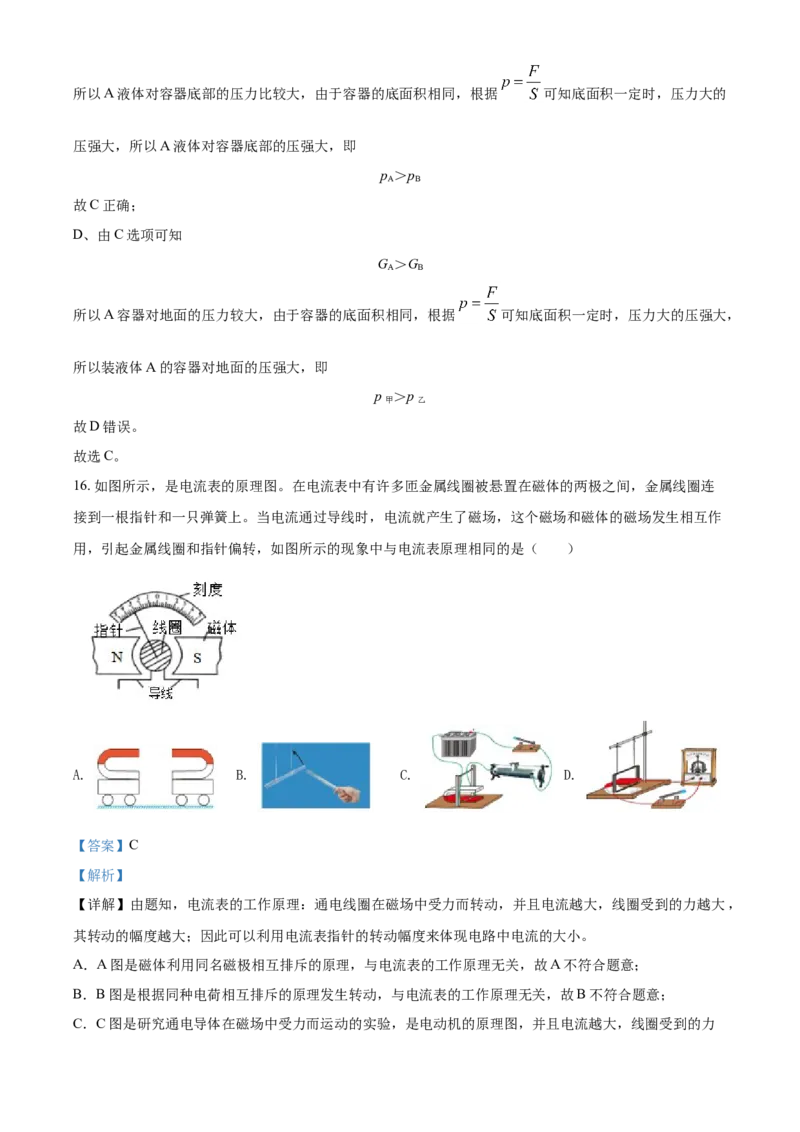 所以A液体对容器底部的压力比较大，由于容器的底面积相同，根据$p=\frac{F}{S}$可知底面积一定时，压力大的压强大，所以A液体对容器底部的压强大，即

$p_A>p_B$

故C正确；

D、由C选项可知

$G_A>G_B$

所以A容器对地面的压力较大，由于容器的底面积相同，根据$p=\frac{F}{S}$可知底面积一定时，压力大的压强大，所以装液体A的容器对地面的压强大，即

$p_甲>p_乙$

故D错误。

故选C。

16.如图所示，是电流表的原理图。在电流表中有许多匝金属线圈被悬置在磁体的两极之间，金属线圈连接到一根指针和一只弹簧上。当电流通过导线时，电流就产生了磁场，这个磁场和磁体的磁场发生相互作用，引起金属线圈和指针偏转，如图所示的现象中与电流表原理相同的是（ ）

刻度
指针
线圈
磁体
N
S
导线

A. B. C. D.

【答案】C

【解析】

【详解】由题知，电流表的工作原理：通电线圈在磁场中受力而转动，并且电流越大，线圈受到的力越大，其转动的幅度越大；因此可以利用电流表指针的转动幅度来体现电路中电流的大小。

A. A图是磁体利用同名磁极相互排斥的原理，与电流表的工作原理无关，故A不符合题意；

B. B图是根据同种电荷相互排斥的原理发生转动，与电流表的工作原理无关，故B不符合题意；

C. C图是研究通电导体在磁场中受力而运动的实验，是电动机的原理图，并且电流越大，线圈受到的力